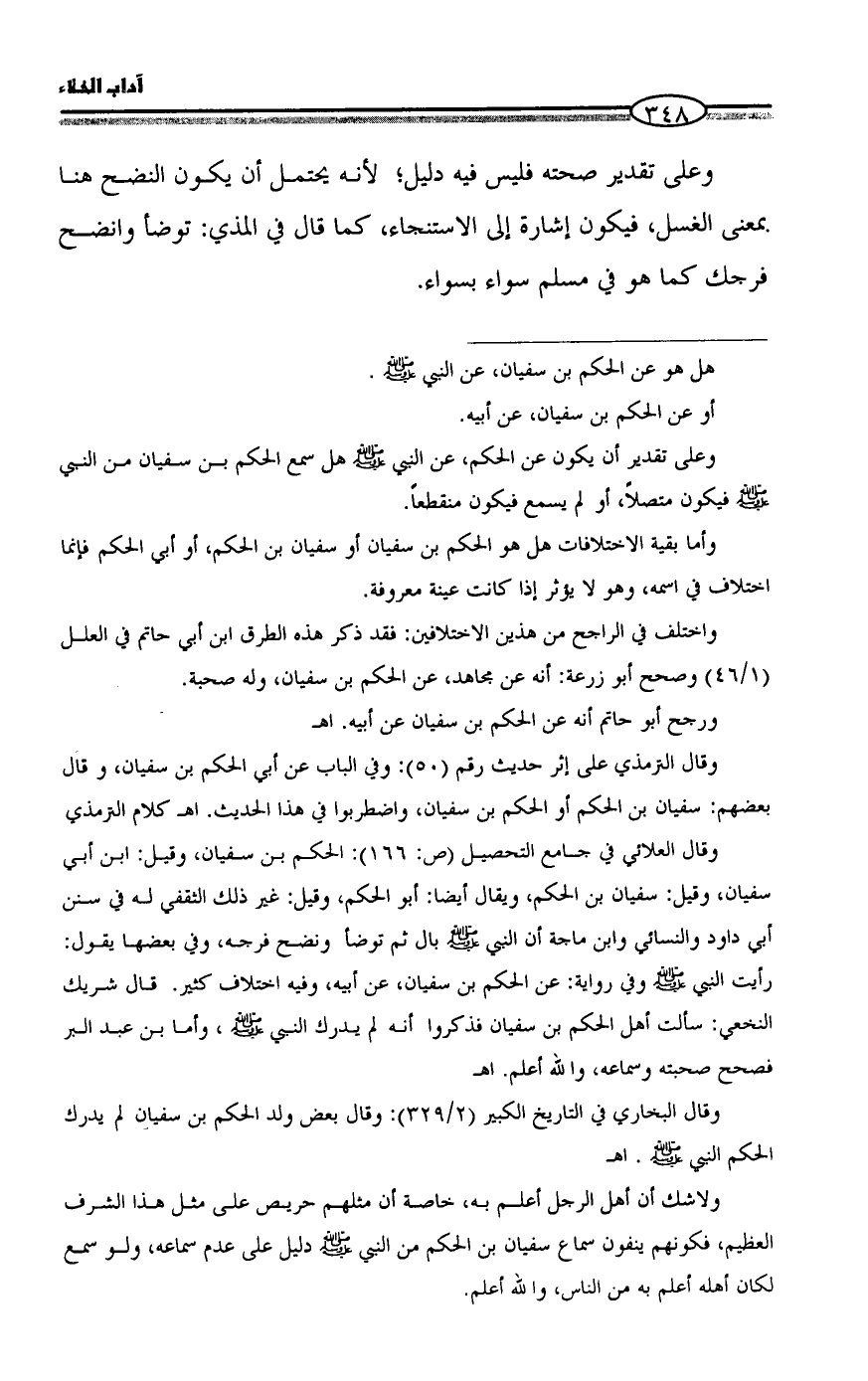 آداب الخلاء

٣٤٨

وعلى تقدير صحته فليس فيه دليل؛ لأنه يحتمل أن يكون النضح هنا بمعنى الغسل، فيكون إشارة إلى الاستنجاء، كما قال في المذي: توضأ وانضح فرجك كما هو في مسلم سواء بسواء.

هل هو عن الحكم بن سفيان، عن النبي ﷺ .

أو عن الحكم بن سفيان، عن أبيه.

وعلى تقدير أن يكون عن الحكم، عن النبي ﷺ هل سمع الحكم بن سفيان من النبي ﷺ فيكون متصلاً، أو لم يسمع فيكون منقطعاً.

وأما بقية الاختلافات هل هو الحكم بن سفيان أو سفيان بن الحكم، أو أبي الحكم فإنما اختلاف في اسمه، وهو لا يؤثر إذا كانت عينة معروفة.

واختلف في الراجح من هذين الاختلافين: فقد ذكر هذه الطرق ابن أبي حاتم في العلل (٤٦/١) وصحح أبو زرعة: أنه عن مجاهد، عن الحكم بن سفيان، وله صحبة.

ورجح أبو حاتم أنه عن الحكم بن سفيان عن أبيه. اهـ

وقال الترمذي على إثر حديث رقم (٥٠): وفي الباب عن أبي الحكم بن سفيان، و قال بعضهم: سفيان بن الحكم أو الحكم بن سفيان، واضطربوا في هذا الحديث. اهـ كلام الترمذي

وقال العلائي في جامع التحصيل (ص: ١٦٦): الحكم بن سفيان، وقيل: ابن أبي سفيان، وقيل: سفيان بن الحكم، ويقال أيضا: أبو الحكم، وقيل: غير ذلك الثقفي له في سنن أبي داود والنسائي وابن ماجة أن النبي ﷺ بال ثم توضأ ونضح فرجه، وفي بعضها يقول: رأيت النبي ﷺ وفي رواية: عن الحكم بن سفيان، عن أبيه، وفيه اختلاف كثير. قال شريك النخعي: سألت أهل الحكم بن سفيان فذكروا أنه لم يدرك النبي ﷺ ، وأما بن عبد البر فصحح صحبته وسماعه، والله أعلم. اهـ

وقال البخاري في التاريخ الكبير (٣٢٩/٢): وقال بعض ولد الحكم بن سفيان لم يدرك الحكم النبي ﷺ . اهـ

ولاشك أن أهل الرجل أعلم به، خاصة أن مثلهم حريص على مثل هذا الشرف العظيم، فكونهم ينفون سماع سفيان بن الحكم من النبي ﷺ دليل على عدم سماعه، ولو سمع لكان أهله أعلم به من الناس، والله أعلم.